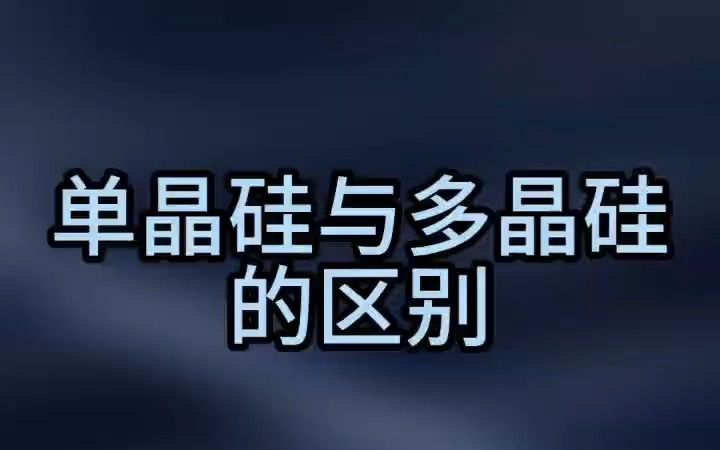 单晶硅与多晶硅的区别